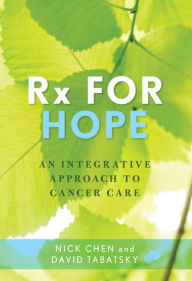 Rx FOR
HOPE

AN INTEGRATIVE APPROACH TO CANCER CARE

NICK CHEN and
DAVID TABATSKY